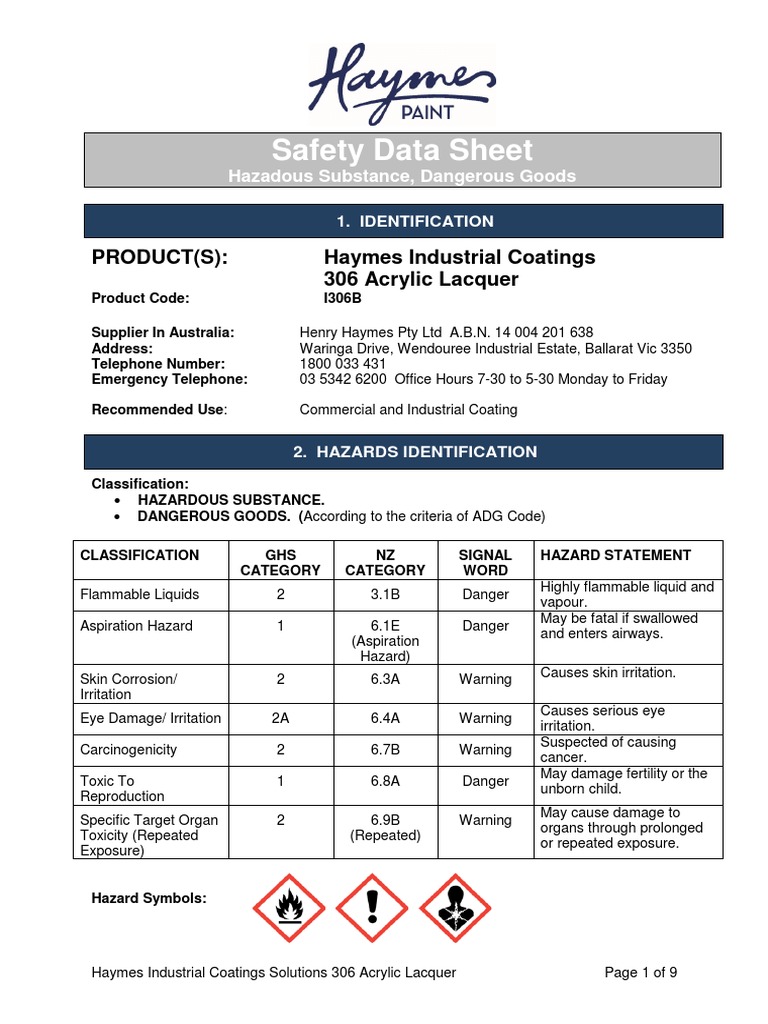 Haymes PAINT

Safety Data Sheet
Hazadous Substance, Dangerous Goods

1. IDENTIFICATION

PRODUCT(S): Haymes Industrial Coatings 306 Acrylic Lacquer
Product Code: I306B

Supplier In Australia: Henry Haymes Pty Ltd A.B.N. 14 004 201 638
Address: Waringa Drive, Wendouree Industrial Estate, Ballarat Vic 3350
Telephone Number: 1800 033 431
Emergency Telephone: 03 5342 6200 Office Hours 7-30 to 5-30 Monday to Friday

Recommended Use: Commercial and Industrial Coating

2. HAZARDS IDENTIFICATION

Classification:
• HAZARDOUS SUBSTANCE.
• DANGEROUS GOODS. (According to the criteria of ADG Code)

| CLASSIFICATION | GHS CATEGORY | NZ CATEGORY | SIGNAL WORD | HAZARD STATEMENT |
|---|---|---|---|---|
| Flammable Liquids | 2 | 3.1B | Danger | Highly flammable liquid and vapour. |
| Aspiration Hazard | 1 | 6.1E (Aspiration Hazard) | Danger | May be fatal if swallowed and enters airways. |
| Skin Corrosion/ Irritation | 2 | 6.3A | Warning | Causes skin irritation. |
| Eye Damage/ Irritation | 2A | 6.4A | Warning | Causes serious eye irritation. |
| Carcinogenicity | 2 | 6.7B | Warning | Suspected of causing cancer. |
| Toxic To Reproduction | 1 | 6.8A | Danger | May damage fertility or the unborn child. |
| Specific Target Organ Toxicity (Repeated Exposure) | 2 | 6.9B (Repeated) | Warning | May cause damage to organs through prolonged or repeated exposure. |

Hazard Symbols:

Haymes Industrial Coatings Solutions 306 Acrylic Lacquer Page 1 of 9